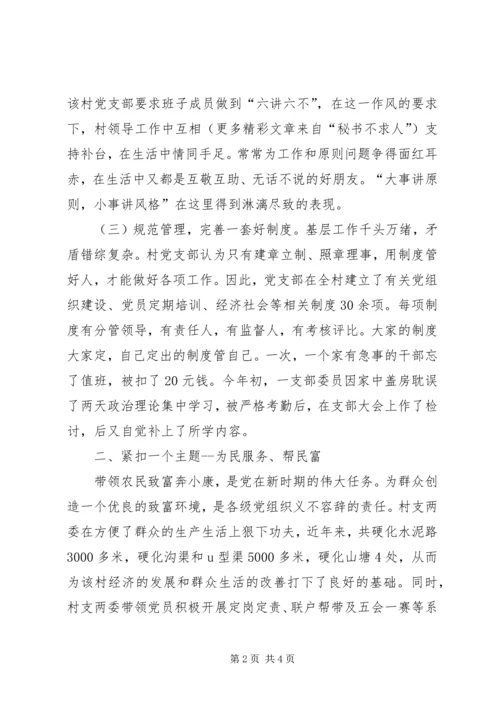 该村党支部要求班子成员做到“六讲六不”，在这一作风的要求下，村领导工作中互相（更多精彩文章来自“秘书不求人”）支持补台，在生活中情同手足。常常为工作和原则问题争得面红耳赤，在生活中又都是互敬互助、无话不说的好朋友。“大事讲原则，小事讲风格”在这里得到淋漓尽致的表现。

（三）规范管理，完善一套好制度。基层工作千头万绪，矛盾错综复杂。村党支部认为只有建章立制、照章理事，用制度管好人，才能做好各项工作。因此，党支部在全村建立了有关党组织建设、党员定期培训、经济社会等相关制度30余项。每项制度有分管领导，有责任人，有监督人，有考核评比。大家的制度大家定，自己定出的制度管自己。一次，一个家有急事的干部忘了值班，被扣了20元钱。今年初，一支部委员因家中盖房耽误了两天政治理论集中学习，被严格考勤后，在支部大会上作了检讨，后又自觉补上了所学内容。

二、紧扣一个主题--为民服务、帮民富

带领农民致富奔小康，是党在新时期的伟大任务。为群众创造一个优良的致富环境，是各级党组织义不容辞的责任。村支两委在方便了群众的生产生活上狠下功夫，近年来，共硬化水泥路3000多米，硬化沟渠和u型渠5000多米，硬化山塘4处，从而为该村经济的发展和群众生活的改善打下了良好的基础。同时，村支两委带领党员积极开展定岗定责、联户帮带及五会一赛等系

第2页 共4页